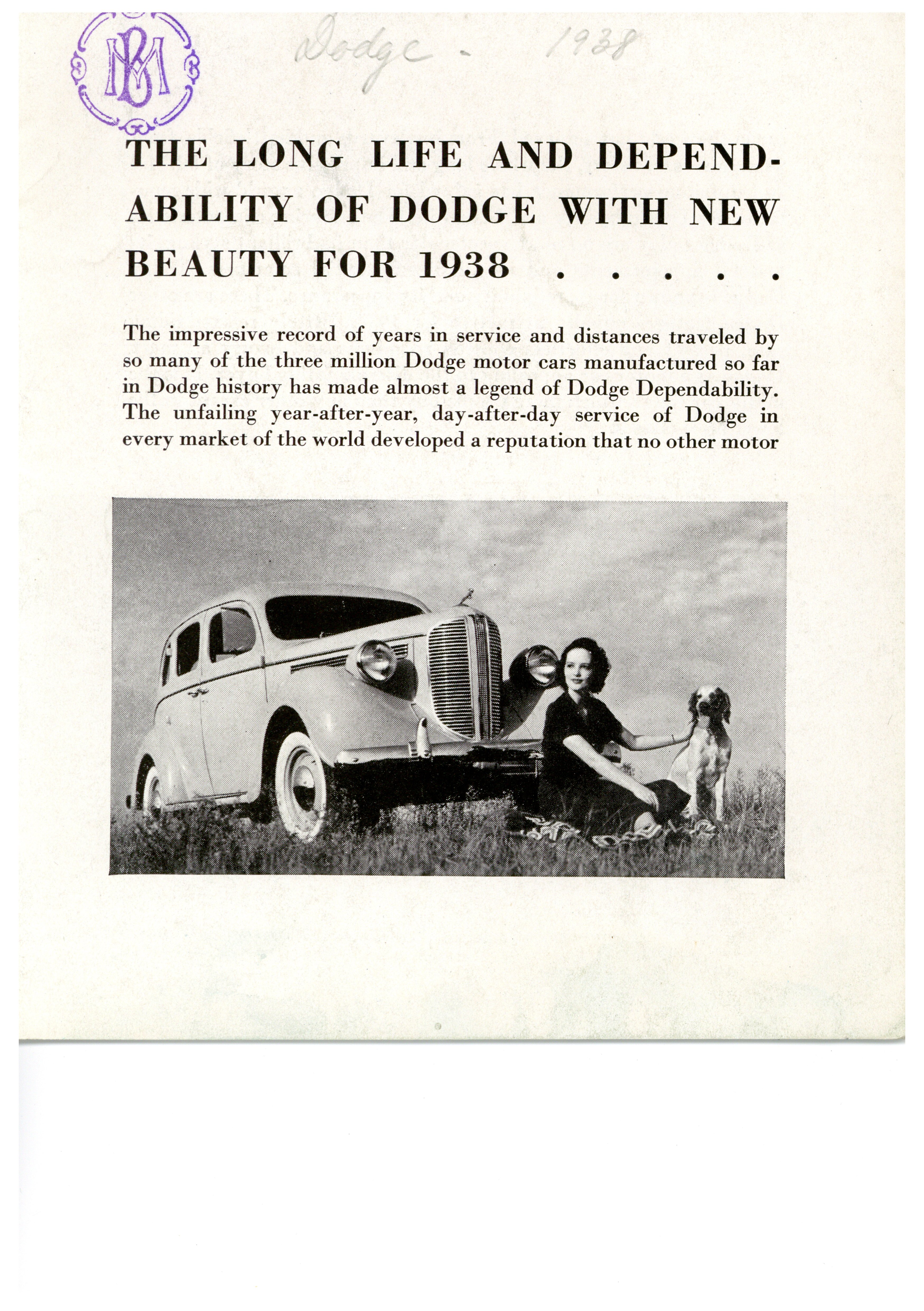 MB

Dodge - 1938

THE LONG LIFE AND DEPENDABILITY OF DODGE WITH NEW BEAUTY FOR 1938 . . . . .

The impressive record of years in service and distances traveled by so many of the three million Dodge motor cars manufactured so far in Dodge history has made almost a legend of Dodge Dependability. The unfailing year-after-year, day-after-day service of Dodge in every market of the world developed a reputation that no other motor